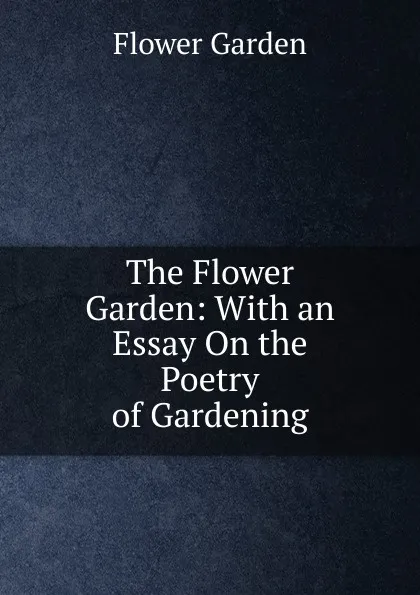 Flower Garden

The Flower Garden: With an Essay On the Poetry of Gardening